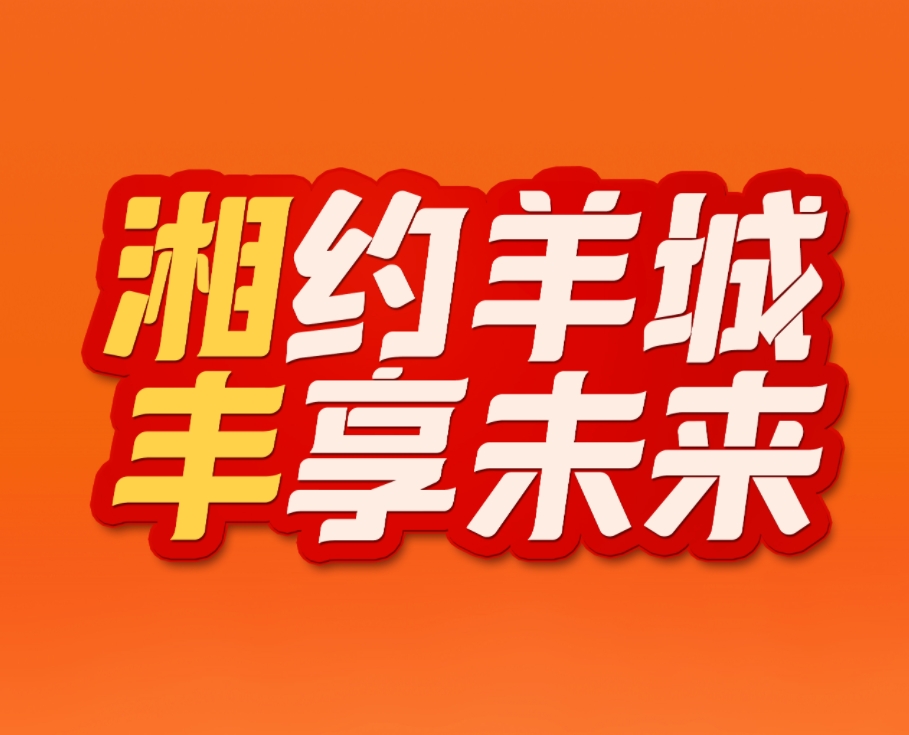 湘约羊城
丰享未来